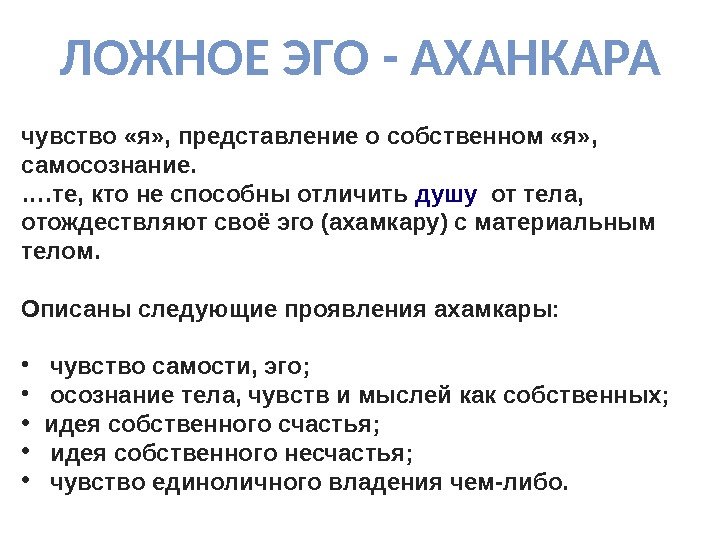 ЛОЖНОЕ ЭГО - АХАНКАРА

чувство «я», представление о собственном «я», самосознание.

….те, кто не способны отличить душу от тела, отождествляют своё эго (ахамкару) с материальным телом.

Описаны следующие проявления ахамкары:

• чувство самости, эго;
• осознание тела, чувств и мыслей как собственных;
• идея собственного счастья;
• идея собственного несчастья;
• чувство единоличного владения чем-либо.